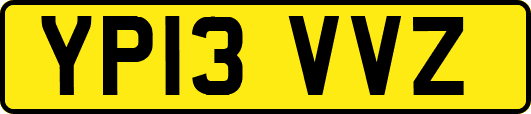 YP13 VVZ